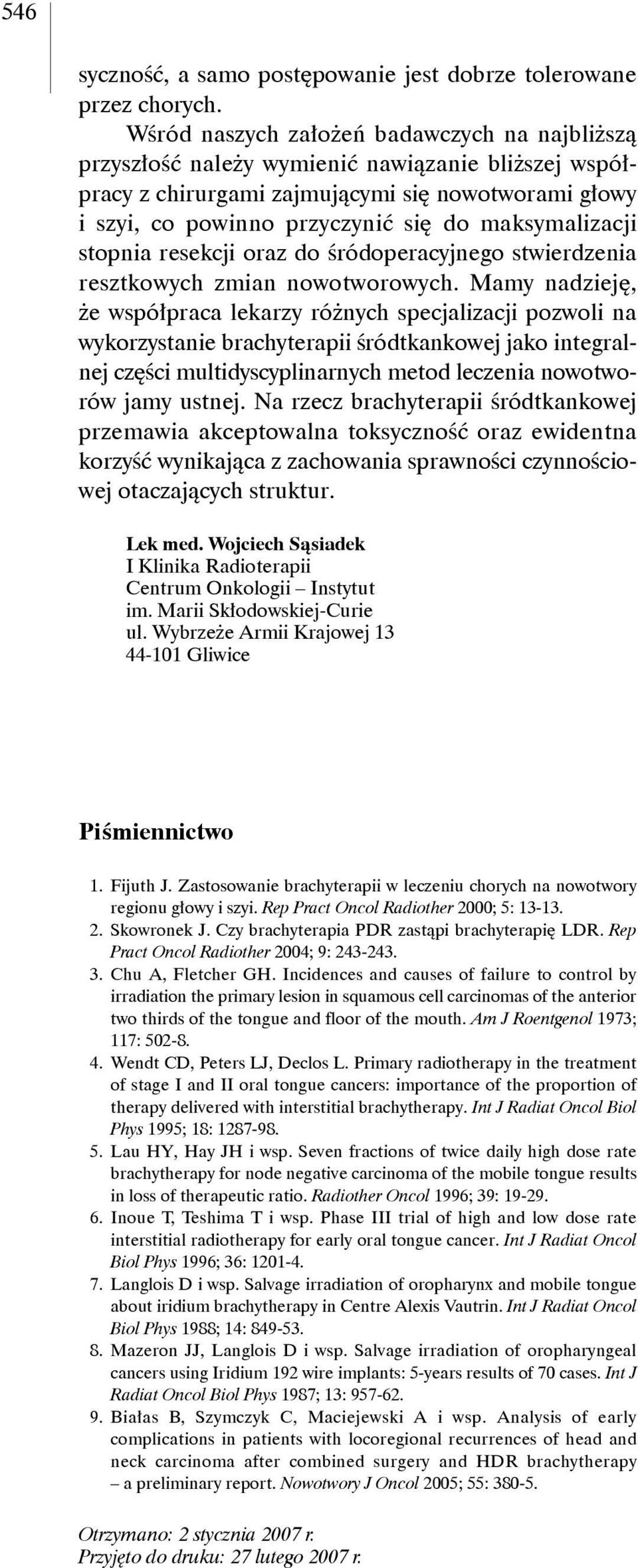 546

syczność, a samo postępowanie jest dobrze tolerowane przez chorych.

Wśród naszych założeń badawczych na najbliższą przyszłość należy wymienić nawiązanie bliższej współpracy z chirurgami zajmującymi się nowotworami głowy i szyi, co powinno przyczynić się do maksymalizacji stopnia resekcji oraz do śródoperacyjnego stwierdzenia resztkowych zmian nowotworowych. Mamy nadzieję, że współpraca lekarzy różnych specjalizacji pozwoli na wykorzystanie brachyterapii śródtkankowej jako integralnej części multidyscyplinarnych metod leczenia nowotworów jamy ustnej. Na rzecz brachyterapii śródtkankowej przemawia akceptowalna toksyczność oraz ewidentna korzyść wynikająca z zachowania sprawności czynnościowej otaczających struktur.

Lek med. Wojciech Sąsiadek
I Klinika Radioterapii
Centrum Onkologii – Instytut
im. Marii Skłodowskiej-Curie
ul. Wybrzeże Armii Krajowej 13
44-101 Gliwice

Piśmiennictwo

1. Fijuth J. Zastosowanie brachyterapii w leczeniu chorych na nowotwory regionu głowy i szyi. Rep Pract Oncol Radiother 2000; 5: 13-13.
2. Skowronek J. Czy brachyterapia PDR zastąpi brachyterapię LDR. Rep Pract Oncol Radiother 2004; 9: 243-243.
3. Chu A, Fletcher GH. Incidences and causes of failure to control by irradiation the primary lesion in squamous cell carcinomas of the anterior two thirds of the tongue and floor of the mouth. Am J Roentgenol 1973; 117: 502-8.
4. Wendt CD, Peters LJ, Declos L. Primary radiotherapy in the treatment of stage I and II oral tongue cancers: importance of the proportion of therapy delivered with interstitial brachytherapy. Int J Radiat Oncol Biol Phys 1995; 18: 1287-98.
5. Lau HY, Hay JH i wsp. Seven fractions of twice daily high dose rate brachytherapy for node negative carcinoma of the mobile tongue results in loss of therapeutic ratio. Radiother Oncol 1996; 39: 19-29.
6. Inoue T, Teshima T i wsp. Phase III trial of high and low dose rate interstitial radiotherapy for early oral tongue cancer. Int J Radiat Oncol Biol Phys 1996; 36: 1201-4.
7. Langlois D i wsp. Salvage irradiation of oropharynx and mobile tongue about iridium brachytherapy in Centre Alexis Vautrin. Int J Radiat Oncol Biol Phys 1988; 14: 849-53.
8. Mazeron JJ, Langlois D i wsp. Salvage irradiation of oropharyngeal cancers using Iridium 192 wire implants: 5-years results of 70 cases. Int J Radiat Oncol Biol Phys 1987; 13: 957-62.
9. Białas B, Szymczyk C, Maciejewski A i wsp. Analysis of early complications in patients with locoregional recurrences of head and neck carcinoma after combined surgery and HDR brachytherapy – a preliminary report. Nowotwory J Oncol 2005; 55: 380-5.

Otrzymano: 2 stycznia 2007 r.
Przyjęto do druku: 27 lutego 2007 r.